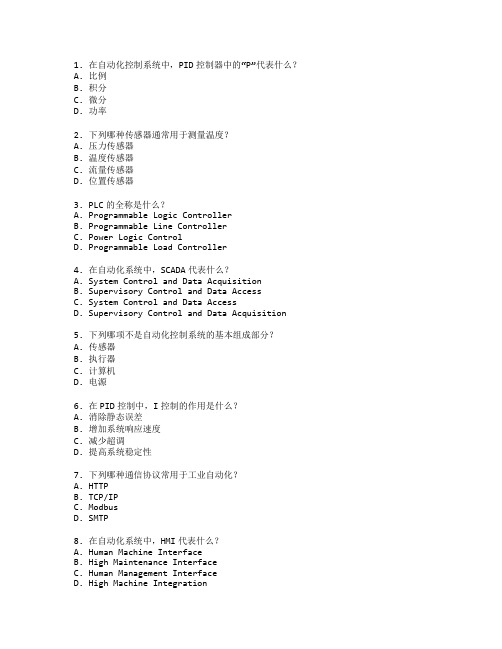 1. 在自动化控制系统中，PID 控制器中的“P”代表什么？
A. 比例
B. 积分
C. 微分
D. 功率

2. 下列哪种传感器通常用于测量温度？
A. 压力传感器
B. 温度传感器
C. 流量传感器
D. 位置传感器

3. PLC 的全称是什么？
A. Programmable Logic Controller
B. Programmable Line Controller
C. Power Logic Control
D. Programmable Load Controller

4. 在自动化系统中，SCADA 代表什么？
A. System Control and Data Acquisition
B. Supervisory Control and Data Access
C. System Control and Data Access
D. Supervisory Control and Data Acquisition

5. 下列哪项不是自动化控制系统的基本组成部分？
A. 传感器
B. 执行器
C. 计算机
D. 电源

6. 在 PID 控制中，I 控制的作用是什么？
A. 消除静态误差
B. 增加系统响应速度
C. 减少超调
D. 提高系统稳定性

7. 下列哪种通信协议常用于工业自动化？
A. HTTP
B. TCP/IP
C. Modbus
D. SMTP

8. 在自动化系统中，HMI 代表什么？
A. Human Machine Interface
B. High Maintenance Interface
C. Human Management Interface
D. High Machine Integration